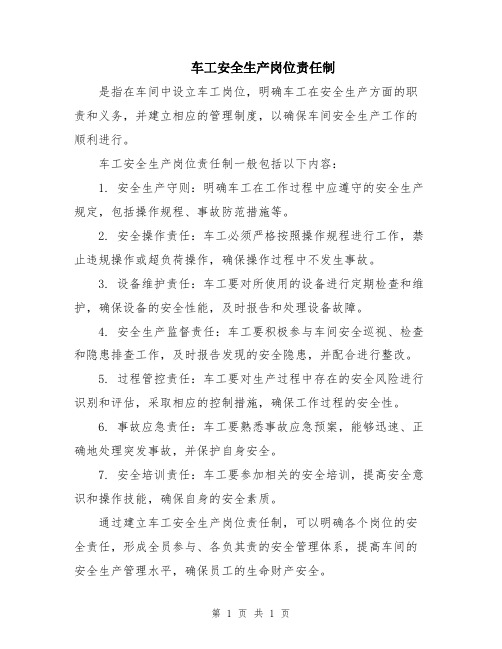 车工安全生产岗位责任制

是指在车间中设立车工岗位，明确车工在安全生产方面的职责和义务，并建立相应的管理制度，以确保车间安全生产工作的顺利进行。

车工安全生产岗位责任制一般包括以下内容：

1. 安全生产守则：明确车工在工作过程中应遵守的安全生产规定，包括操作规程、事故防范措施等。

2. 安全操作责任：车工必须严格按照操作规程进行工作，禁止违规操作或超负荷操作，确保操作过程中不发生事故。

3. 设备维护责任：车工要对所使用的设备进行定期检查和维护，确保设备的安全性能，及时报告和处理设备故障。

4. 安全生产监督责任：车工要积极参与车间安全巡视、检查和隐患排查工作，及时报告发现的安全隐患，并配合进行整改。

5. 过程管控责任：车工要对生产过程中存在的安全风险进行识别和评估，采取相应的控制措施，确保工作过程的安全性。

6. 事故应急责任：车工要熟悉事故应急预案，能够迅速、正确地处理突发事故，并保护自身安全。

7. 安全培训责任：车工要参加相关的安全培训，提高安全意识和操作技能，确保自身的安全素质。

通过建立车工安全生产岗位责任制，可以明确各个岗位的安全责任，形成全员参与、各负其责的安全管理体系，提高车间的安全生产管理水平，确保员工的生命财产安全。

第 1 页 共 1 页